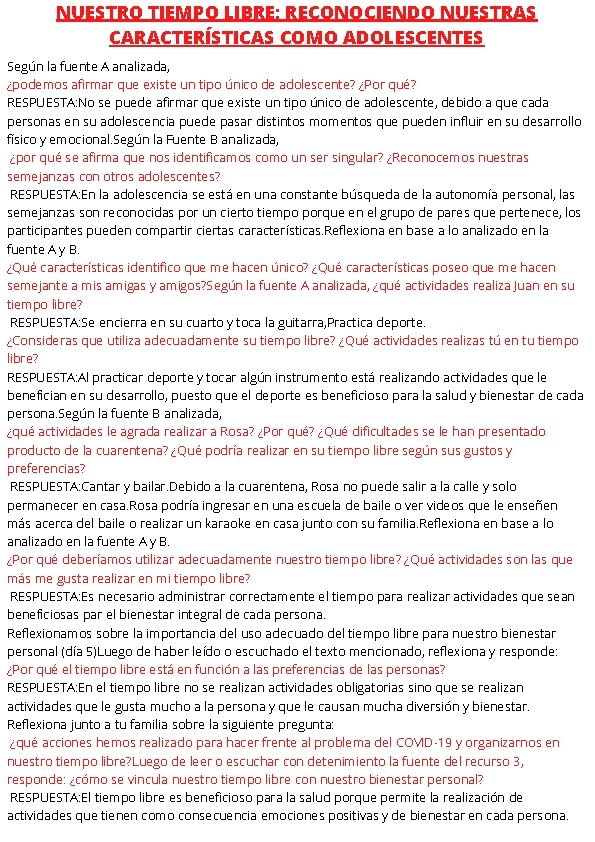 NUESTRO TIEMPO LIBRE: RECONOCIENDO NUESTRAS CARACTERÍSTICAS COMO ADOLESCENTES

Según la fuente A analizada,
¿podemos afirmar que existe un tipo único de adolescente? ¿Por qué?
RESPUESTA:No se puede afirmar que existe un tipo único de adolescente, debido a que cada personas en su adolescencia puede pasar distintos momentos que pueden influir en su desarrollo físico y emocional.Según la Fuente B analizada,
¿por qué se afirma que nos identificamos como un ser singular? ¿Reconocemos nuestras semejanzas con otros adolescentes?
RESPUESTA:En la adolescencia se está en una constante búsqueda de la autonomía personal, las semejanzas son reconocidas por un cierto tiempo porque en el grupo de pares que pertenece, los participantes pueden compartir ciertas características.Reflexiona en base a lo analizado en la fuente A y B.
¿Qué características identifico que me hacen único? ¿Qué características poseo que me hacen semejante a mis amigas y amigos?Según la fuente A analizada, ¿qué actividades realiza Juan en su tiempo libre?
RESPUESTA:Se encierra en su cuarto y toca la guitarra,Practica deporte.
¿Consideras que utiliza adecuadamente su tiempo libre? ¿Qué actividades realizas tú en tu tiempo libre?
RESPUESTA:Al practicar deporte y tocar algún instrumento está realizando actividades que le benefician en su desarrollo, puesto que el deporte es beneficioso para la salud y bienestar de cada persona.Según la fuente B analizada,
¿qué actividades le agrada realizar a Rosa? ¿Por qué? ¿Qué dificultades se le han presentado producto de la cuarentena? ¿Qué podría realizar en su tiempo libre según sus gustos y preferencias?
RESPUESTA:Cantar y bailar.Debido a la cuarentena, Rosa no puede salir a la calle y solo permanecer en casa.Rosa podría ingresar en una escuela de baile o ver videos que le enseñen más acerca del baile o realizar un karaoke en casa junto con su familia.Reflexiona en base a lo analizado en la fuente A y B.
¿Por qué deberíamos utilizar adecuadamente nuestro tiempo libre? ¿Qué actividades son las que más me gusta realizar en mi tiempo libre?
RESPUESTA:Es necesario administrar correctamente el tiempo para realizar actividades que sean beneficiosas par el bienestar integral de cada persona.
Reflexionamos sobre la importancia del uso adecuado del tiempo libre para nuestro bienestar personal (día 5)Luego de haber leído o escuchado el texto mencionado, reflexiona y responde:
¿Por qué el tiempo libre está en función a las preferencias de las personas?
RESPUESTA:En el tiempo libre no se realizan actividades obligatorias sino que se realizan actividades que le gusta mucho a la persona y que le causan mucha diversión y bienestar.
Reflexiona junto a tu familia sobre la siguiente pregunta:
¿qué acciones hemos realizado para hacer frente al problema del COVID-19 y organizarnos en nuestro tiempo libre?Luego de leer o escuchar con detenimiento la fuente del recurso 3, responde: ¿cómo se vincula nuestro tiempo libre con nuestro bienestar personal?
RESPUESTA:El tiempo libre es beneficioso para la salud porque permite la realización de actividades que tienen como consecuencia emociones positivas y de bienestar en cada persona.